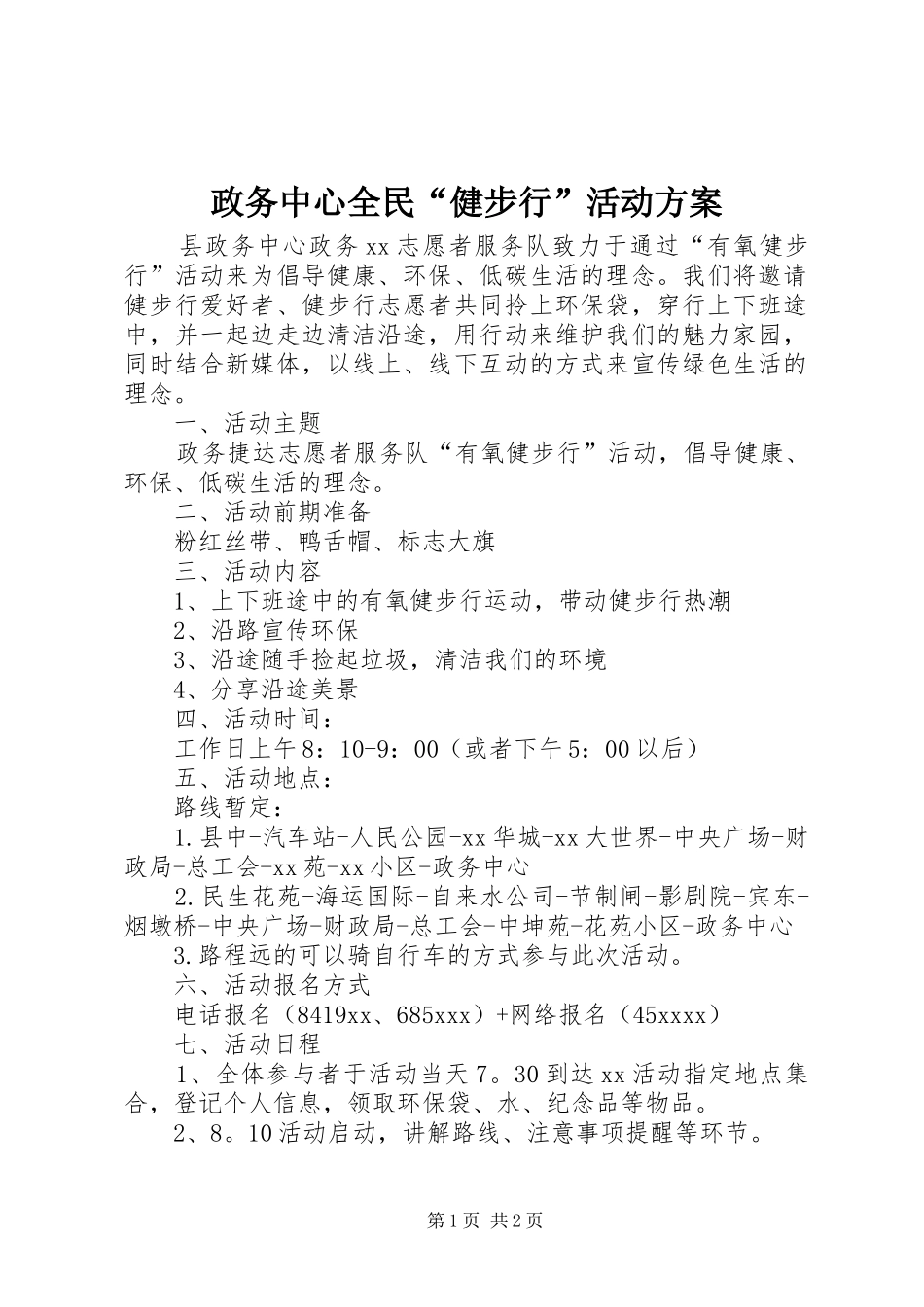 政务中心全民“健步行”活动方案

县政务中心政务xx志愿者服务队致力于通过“有氧健步行”活动来为倡导健康、环保、低碳生活的理念。我们将邀请健步行爱好者、健步行志愿者共同拎上环保袋，穿行上下班途中，并一起边走边清洁沿途，用行动来维护我们的魅力家园，同时结合新媒体，以线上、线下互动的方式来宣传绿色生活的理念。

一、活动主题

政务捷达志愿者服务队“有氧健步行”活动，倡导健康、环保、低碳生活的理念。

二、活动前期准备

粉红丝带、鸭舌帽、标志大旗

三、活动内容

1、上下班途中的有氧健步行运动，带动健步行热潮

2、沿路宣传环保

3、沿途随手捡起垃圾，清洁我们的环境

4、分享沿途美景

四、活动时间：

工作日上午8：10-9：00（或者下午5：00以后）

五、活动地点：

路线暂定：

1.县中-汽车站-人民公园-xx华城-xx大世界-中央广场-财政局-总工会-xx苑-xx小区-政务中心

2.民生花苑-海运国际-自来水公司-节制闸-影剧院-宾东-烟墩桥-中央广场-财政局-总工会-中坤苑-花苑小区-政务中心

3.路程远的可以骑自行车的方式参与此次活动。

六、活动报名方式

电话报名（8419xx、685xxx）+网络报名（45xxxx）

七、活动日程

1、全体参与者于活动当天7。30到达xx活动指定地点集合，登记个人信息，领取环保袋、水、纪念品等物品。

2、8。10活动启动，讲解路线、注意事项提醒等环节。

第1页 共2页